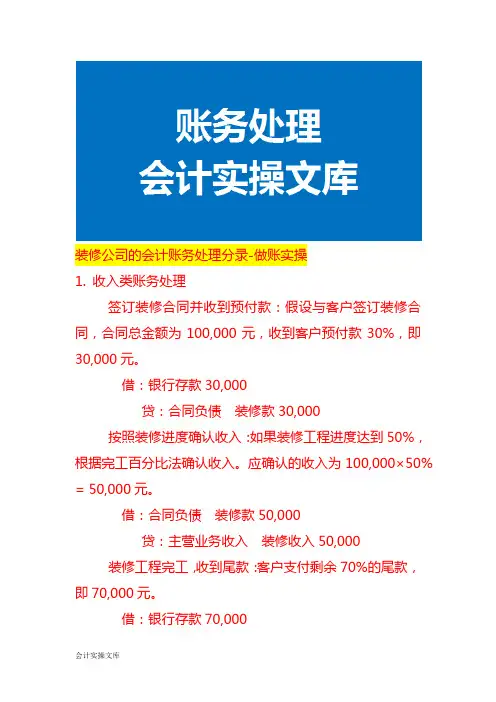 账务处理
会计实操文库

装修公司的会计账务处理分录-做账实操

1. 收入类账务处理

签订装修合同并收到预付款：假设与客户签订装修合同，合同总金额为 100,000 元，收到客户预付款 30%，即 30,000 元。

借：银行存款 30,000

贷：合同负债　装修款 30,000

按照装修进度确认收入：如果装修工程进度达到 50%，根据完工百分比法确认收入。应确认的收入为 100,000×50% = 50,000 元。

借：合同负债　装修款 50,000

贷：主营业务收入　装修收入 50,000

装修工程完工，收到尾款：客户支付剩余 70%的尾款，即 70,000 元。

借：银行存款 70,000

会计实操文库